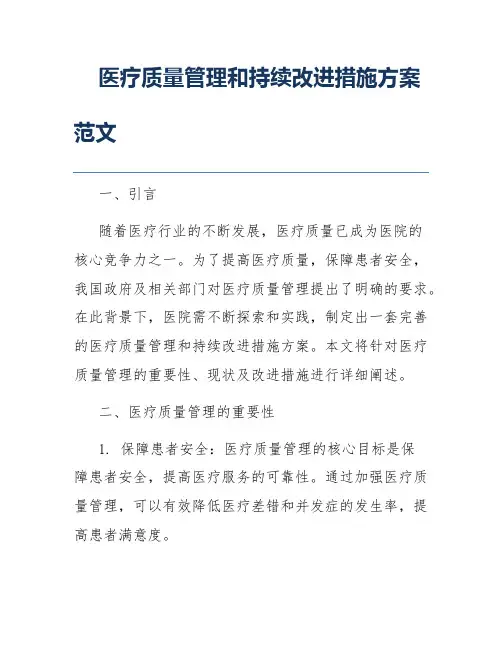 医疗质量管理和持续改进措施方案范文

一、引言

随着医疗行业的不断发展，医疗质量已成为医院的核心竞争力之一。为了提高医疗质量，保障患者安全，我国政府及相关部门对医疗质量管理提出了明确的要求。在此背景下，医院需不断探索和实践，制定出一套完善的医疗质量管理和持续改进措施方案。本文将针对医疗质量管理的重要性、现状及改进措施进行详细阐述。

二、医疗质量管理的重要性

1. 保障患者安全：医疗质量管理的核心目标是保障患者安全，提高医疗服务的可靠性。通过加强医疗质量管理，可以有效降低医疗差错和并发症的发生率，提高患者满意度。